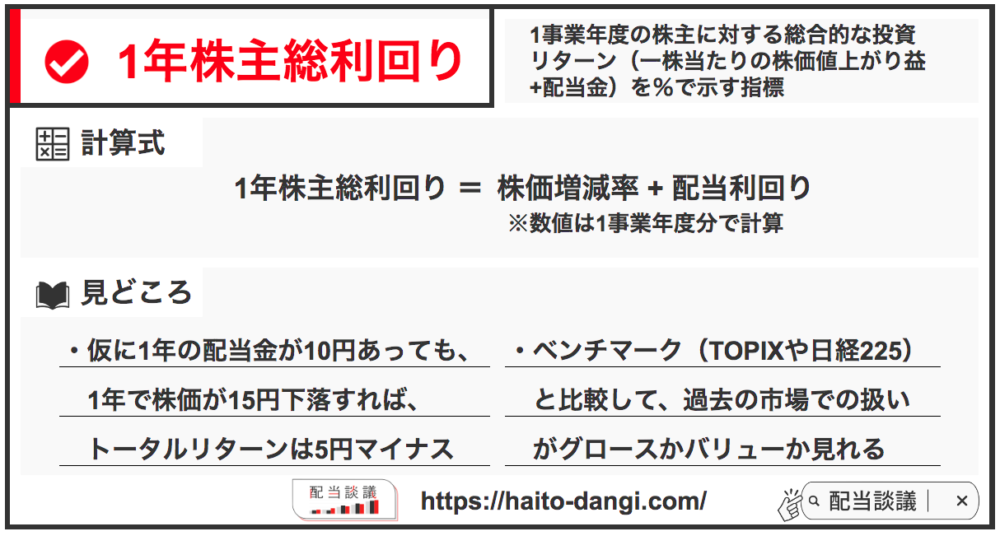 1年株主総利回り

1事業年度の株主に対する総合的な投資リターン（一株当たりの株価値上がり益+配当金）を％で示す指標

計算式

1年株主総利回り ＝ 株価増減率 + 配当利回り
※数値は1事業年度分で計算

見どころ

・仮に1年の配当金が10円あっても、1年で株価が15円下落すれば、トータルリターンは5円マイナス

・ベンチマーク（TOPIXや日経225）と比較して、過去の市場での扱いがグロースかバリューか見れる

配当談議

https://haito-dangi.com/

配当談議

×